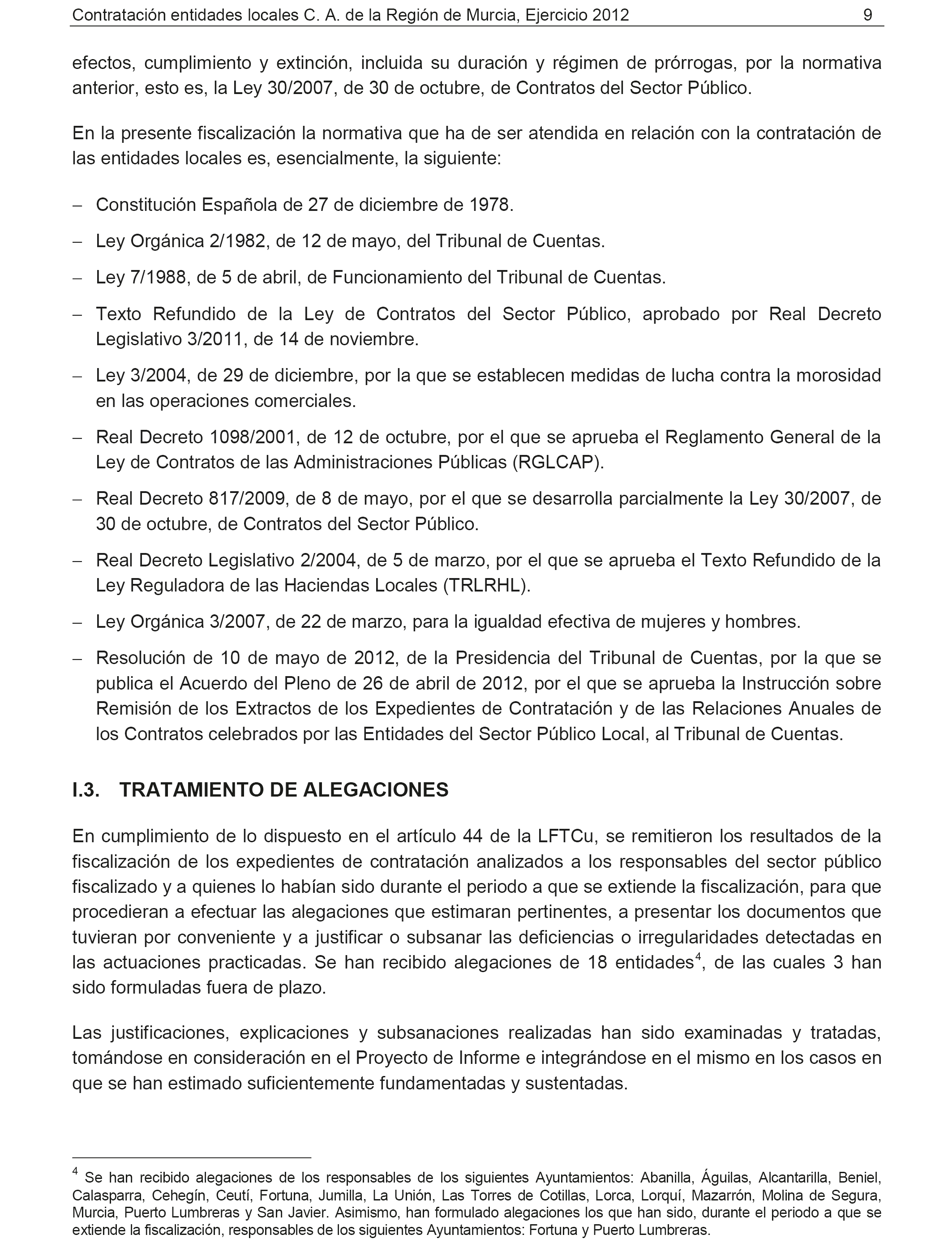 Contratación entidades locales C. A. de la Región de Murcia, Ejercicio 2012 9

efectos, cumplimiento y extinción, incluida su duración y régimen de prórrogas, por la normativa anterior, esto es, la Ley 30/2007, de 30 de octubre, de Contratos del Sector Público.

En la presente fiscalización la normativa que ha de ser atendida en relación con la contratación de las entidades locales es, esencialmente, la siguiente:

– Constitución Española de 27 de diciembre de 1978.

– Ley Orgánica 2/1982, de 12 de mayo, del Tribunal de Cuentas.

– Ley 7/1988, de 5 de abril, de Funcionamiento del Tribunal de Cuentas.

– Texto Refundido de la Ley de Contratos del Sector Público, aprobado por Real Decreto Legislativo 3/2011, de 14 de noviembre.

– Ley 3/2004, de 29 de diciembre, por la que se establecen medidas de lucha contra la morosidad en las operaciones comerciales.

– Real Decreto 1098/2001, de 12 de octubre, por el que se aprueba el Reglamento General de la Ley de Contratos de las Administraciones Públicas (RGLCAP).

– Real Decreto 817/2009, de 8 de mayo, por el que se desarrolla parcialmente la Ley 30/2007, de 30 de octubre, de Contratos del Sector Público.

– Real Decreto Legislativo 2/2004, de 5 de marzo, por el que se aprueba el Texto Refundido de la Ley Reguladora de las Haciendas Locales (TRLRHL).

– Ley Orgánica 3/2007, de 22 de marzo, para la igualdad efectiva de mujeres y hombres.

– Resolución de 10 de mayo de 2012, de la Presidencia del Tribunal de Cuentas, por la que se publica el Acuerdo del Pleno de 26 de abril de 2012, por el que se aprueba la Instrucción sobre Remisión de los Extractos de los Expedientes de Contratación y de las Relaciones Anuales de los Contratos celebrados por las Entidades del Sector Público Local, al Tribunal de Cuentas.

I.3. TRATAMIENTO DE ALEGACIONES

En cumplimiento de lo dispuesto en el artículo 44 de la LFTCu, se remitieron los resultados de la fiscalización de los expedientes de contratación analizados a los responsables del sector público fiscalizado y a quienes lo habían sido durante el periodo a que se extiende la fiscalización, para que procedieran a efectuar las alegaciones que estimaran pertinentes, a presentar los documentos que tuvieran por conveniente y a justificar o subsanar las deficiencias o irregularidades detectadas en las actuaciones practicadas. Se han recibido alegaciones de 18 entidades$^4$, de las cuales 3 han sido formuladas fuera de plazo.

Las justificaciones, explicaciones y subsanaciones realizadas han sido examinadas y tratadas, tomándose en consideración en el Proyecto de Informe e integrándose en el mismo en los casos en que se han estimado suficientemente fundamentadas y sustentadas.

$^4$ Se han recibido alegaciones de los responsables de los siguientes Ayuntamientos: Abanilla, Águilas, Alcantarilla, Beniel, Calasparra, Cehegín, Ceutí, Fortuna, Jumilla, La Unión, Las Torres de Cotillas, Lorca, Lorquí, Mazarrón, Molina de Segura, Murcia, Puerto Lumbreras y San Javier. Asimismo, han formulado alegaciones los que han sido, durante el periodo a que se extiende la fiscalización, responsables de los siguientes Ayuntamientos: Fortuna y Puerto Lumbreras.